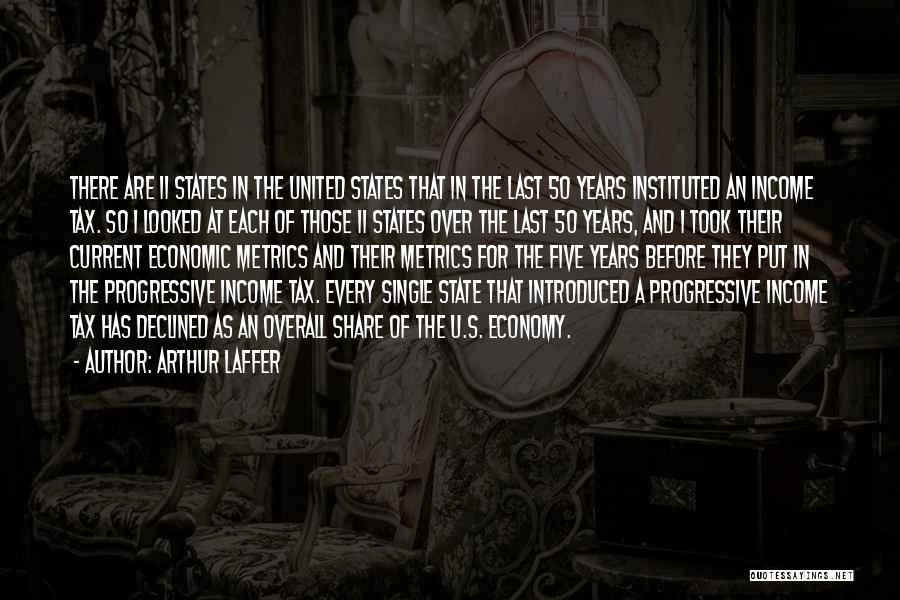 THERE ARE 11 STATES IN THE UNITED STATES THAT IN THE LAST 50 YEARS INSTITUTED AN INCOME TAX. SO I LOOKED AT EACH OF THOSE 11 STATES OVER THE LAST 50 YEARS, AND I TOOK THEIR CURRENT ECONOMIC METRICS AND THEIR METRICS FOR THE FIVE YEARS BEFORE THEY PUT IN THE PROGRESSIVE INCOME TAX. EVERY SINGLE STATE THAT INTRODUCED A PROGRESSIVE INCOME TAX HAS DECLINED AS AN OVERALL SHARE OF THE U.S. ECONOMY.

- AUTHOR: ARTHUR LAFFER

QUOTESSAYINGS.NET